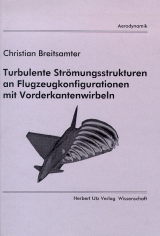 Aerodynamik

Christian Breitsamter

Turbulente Strömungsstrukturen an Flugzeugkonfigurationen mit Vorderkantenwirbeln

Herbert Utz Verlag · Wissenschaft